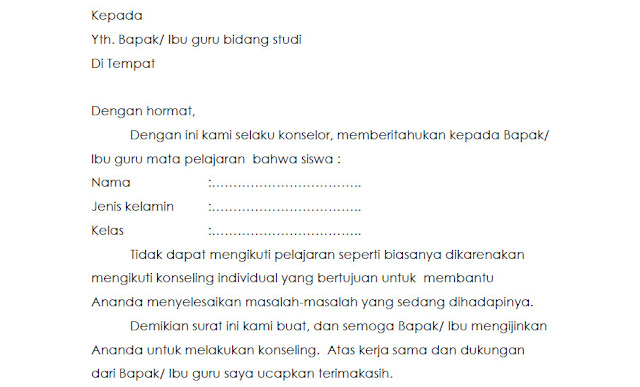 Kepada
Yth. Bapak/ Ibu guru bidang studi
Di Tempat

Dengan hormat,

Dengan ini kami selaku konselor, memberitahukan kepada Bapak/ Ibu guru mata pelajaran bahwa siswa :

Nama :……………………………..
Jenis kelamin :……………………………..
Kelas :……………………………..

Tidak dapat mengikuti pelajaran seperti biasanya dikarenakan mengikuti konseling individual yang bertujuan untuk membantu Ananda menyelesaikan masalah-masalah yang sedang dihadapinya.

Demikian surat ini kami buat, dan semoga Bapak/ Ibu mengijinkan Ananda untuk melakukan konseling. Atas kerja sama dan dukungan dari Bapak/ Ibu guru saya ucapkan terimakasih.